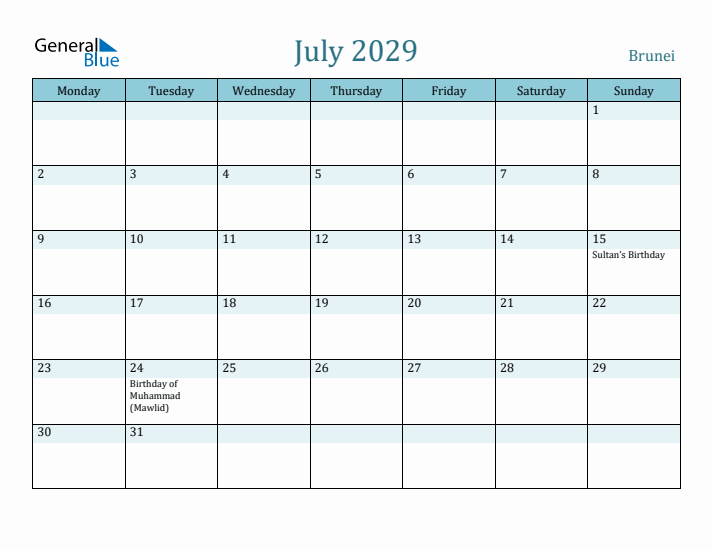 General Blue

July 2029

Brunei

| Monday | Tuesday | Wednesday | Thursday | Friday | Saturday | Sunday |
|---|---|---|---|---|---|---|
| | | | | | | 1 |
| 2 | 3 | 4 | 5 | 6 | 7 | 8 |
| 9 | 10 | 11 | 12 | 13 | 14 | 15 Sultan's Birthday |
| 16 | 17 | 18 | 19 | 20 | 21 | 22 |
| 23 | 24 Birthday of Muhammad (Mawlid) | 25 | 26 | 27 | 28 | 29 |
| 30 | 31 | | | | | |